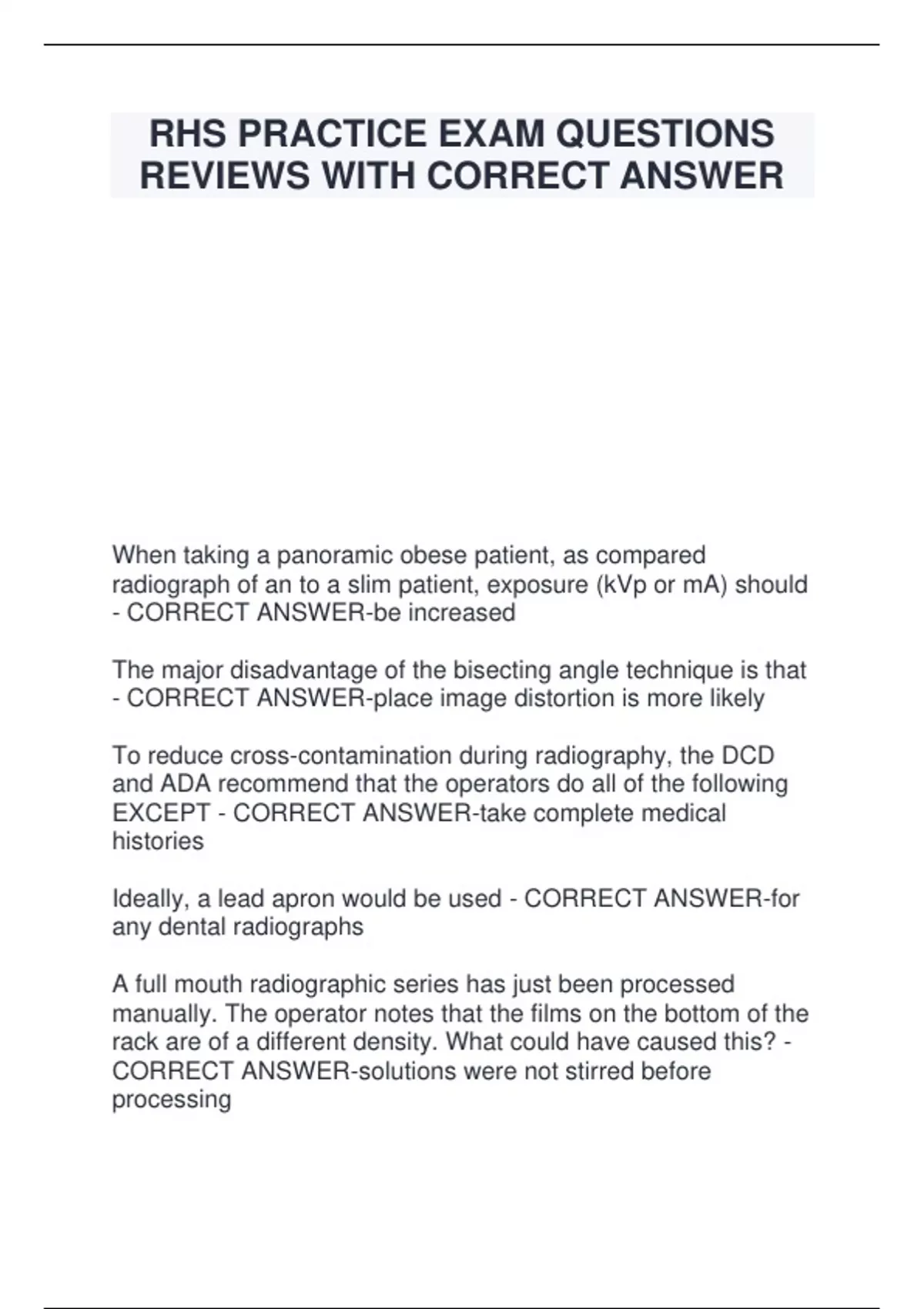 RHS PRACTICE EXAM QUESTIONS REVIEWS WITH CORRECT ANSWER

When taking a panoramic obese patient, as compared radiograph of an to a slim patient, exposure (kVp or mA) should - CORRECT ANSWER-be increased

The major disadvantage of the bisecting angle technique is that - CORRECT ANSWER-place image distortion is more likely

To reduce cross-contamination during radiography, the DCD and ADA recommend that the operators do all of the following EXCEPT - CORRECT ANSWER-take complete medical histories

Ideally, a lead apron would be used - CORRECT ANSWER-for any dental radiographs

A full mouth radiographic series has just been processed manually. The operator notes that the films on the bottom of the rack are of a different density. What could have caused this? - CORRECT ANSWER-solutions were not stirred before processing